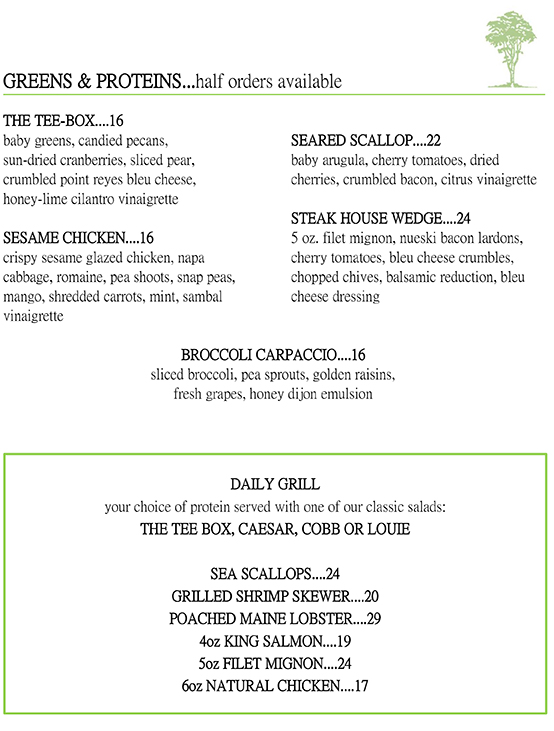 GREENS & PROTEINS...half orders available

THE TEE-BOX....16
baby greens, candied pecans, sun-dried cranberries, sliced pear, crumbled point reyes bleu cheese, honey-lime cilantro vinaigrette

SESAME CHICKEN....16
crispy sesame glazed chicken, napa cabbage, romaine, pea shoots, snap peas, mango, shredded carrots, mint, sambal vinaigrette

SEARED SCALLOP....22
baby arugula, cherry tomatoes, dried cherries, crumbled bacon, citrus vinaigrette

STEAK HOUSE WEDGE....24
5 oz. filet mignon, nueski bacon lardons, cherry tomatoes, bleu cheese crumbles, chopped chives, balsamic reduction, bleu cheese dressing

BROCCOLI CARPACCIO....16
sliced broccoli, pea sprouts, golden raisins, fresh grapes, honey dijon emulsion

DAILY GRILL
your choice of protein served with one of our classic salads:
THE TEE BOX, CAESAR, COBB OR LOUIE

SEA SCALLOPS....24
GRILLED SHRIMP SKEWER....20
POACHED MAINE LOBSTER....29
4oz KING SALMON....19
5oz FILET MIGNON....24
6oz NATURAL CHICKEN....17